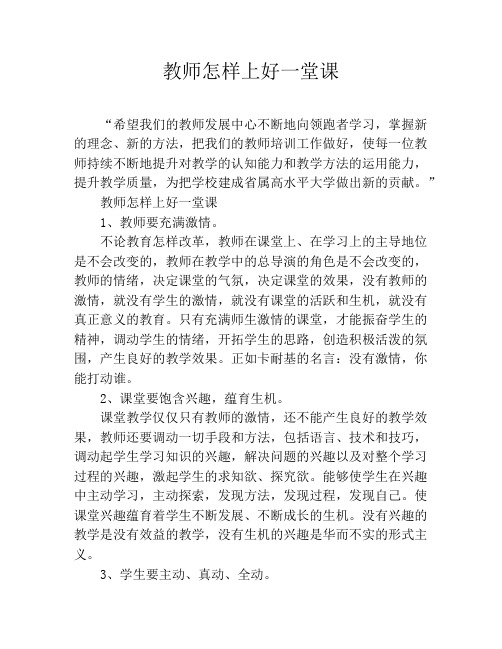 教师怎样上好一堂课

“希望我们的教师发展中心不断地向领跑者学习，掌握新的理念、新的方法，把我们的教师培训工作做好，使每一位教师持续不断地提升对教学的认知能力和教学方法的运用能力，提升教学质量，为把学校建成省属高水平大学做出新的贡献。”

教师怎样上好一堂课

1、教师要充满激情。

不论教育怎样改革，教师在课堂上、在学习上的主导地位是不会改变的，教师在教学中的总导演的角色是不会改变的，教师的情绪，决定课堂的气氛，决定课堂的效果，没有教师的激情，就没有学生的激情，就没有课堂的活跃和生机，就没有真正意义的教育。只有充满师生激情的课堂，才能振奋学生的精神，调动学生的情绪，开拓学生的思路，创造积极活泼的氛围，产生良好的教学效果。正如卡耐基的名言：没有激情，你能打动谁。

2、课堂要饱含兴趣，蕴育生机。

课堂教学仅仅只有教师的激情，还不能产生良好的教学效果，教师还要调动一切手段和方法，包括语言、技术和技巧，调动起学生学习知识的兴趣，解决问题的兴趣以及对整个学习过程的兴趣，激起学生的求知欲、探究欲。能够使学生在兴趣中主动学习，主动探索，发现方法，发现过程，发现自己。使课堂兴趣蕴育着学生不断发展、不断成长的生机。没有兴趣的教学是没有效益的教学，没有生机的兴趣是华而不实的形式主义。

3、学生要主动、真动、全动。